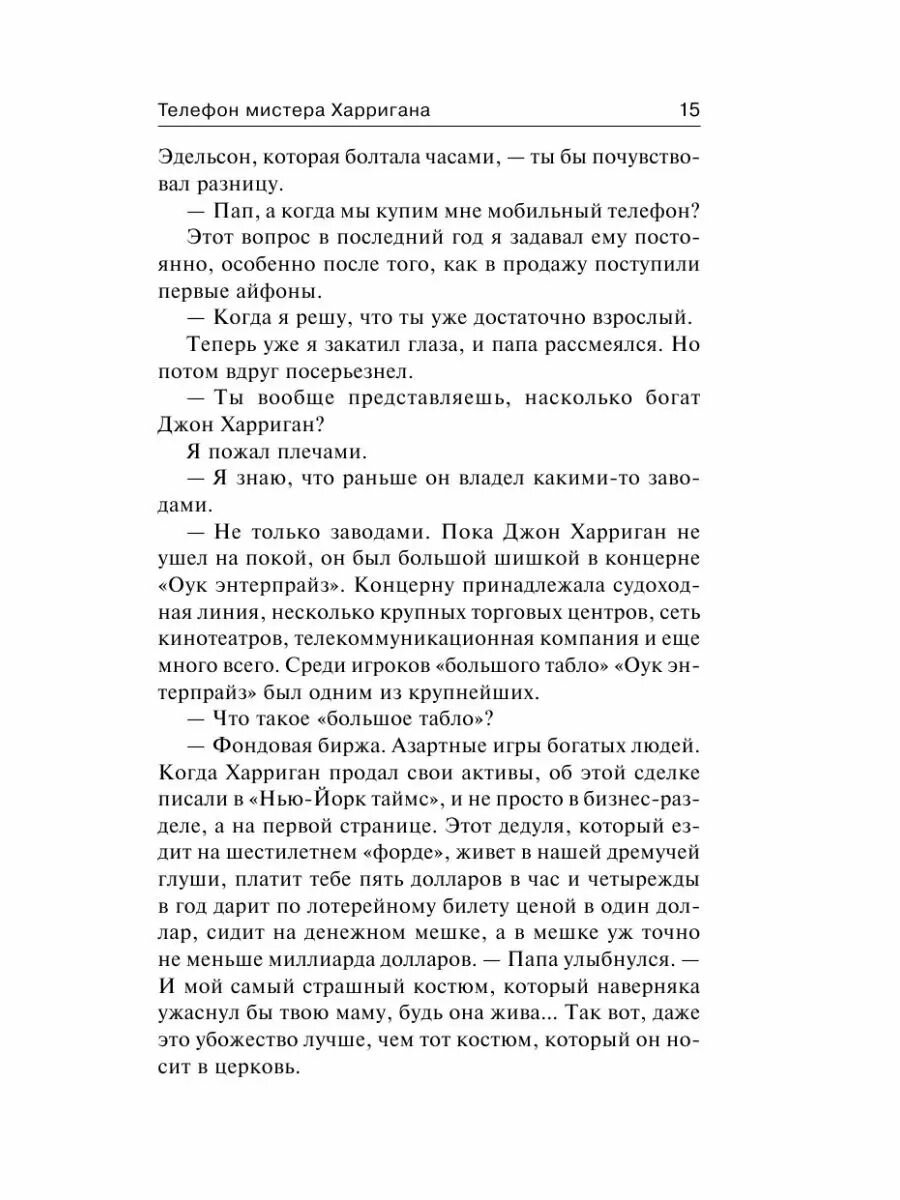 Телефон мистера Харригана 15

Эдельсон, которая болтала часами, — ты бы почувствовал разницу.

— Пап, а когда мы купим мне мобильный телефон?

Этот вопрос в последний год я задавал ему постоянно, особенно после того, как в продажу поступили первые айфоны.

— Когда я решу, что ты уже достаточно взрослый.

Теперь уже я закатил глаза, и папа рассмеялся. Но потом вдруг посерьезнел.

— Ты вообще представляешь, насколько богат Джон Харриган?

Я пожал плечами.

— Я знаю, что раньше он владел какими-то заводами.

— Не только заводами. Пока Джон Харриган не ушел на покой, он был большой шишкой в концерне «Оук энтерпрайз». Концерну принадлежала судоходная линия, несколько крупных торговых центров, сеть кинотеатров, телекоммуникационная компания и еще много всего. Среди игроков «большого табло» «Оук энтерпрайз» был одним из крупнейших.

— Что такое «большое табло»?

— Фондовая биржа. Азартные игры богатых людей. Когда Харриган продал свои активы, об этой сделке писали в «Нью-Йорк таймс», и не просто в бизнес-разделе, а на первой странице. Этот дедуля, который ездит на шестилетнем «форде», живет в нашей дремучей глуши, платит тебе пять долларов в час и четырежды в год дарит по лотерейному билету ценой в один доллар, сидит на денежном мешке, а в мешке уж точно не меньше миллиарда долларов. — Папа улыбнулся. — И мой самый страшный костюм, который наверняка ужаснул бы твою маму, будь она жива... Так вот, даже это убожество лучше, чем тот костюм, который он носит в церковь.